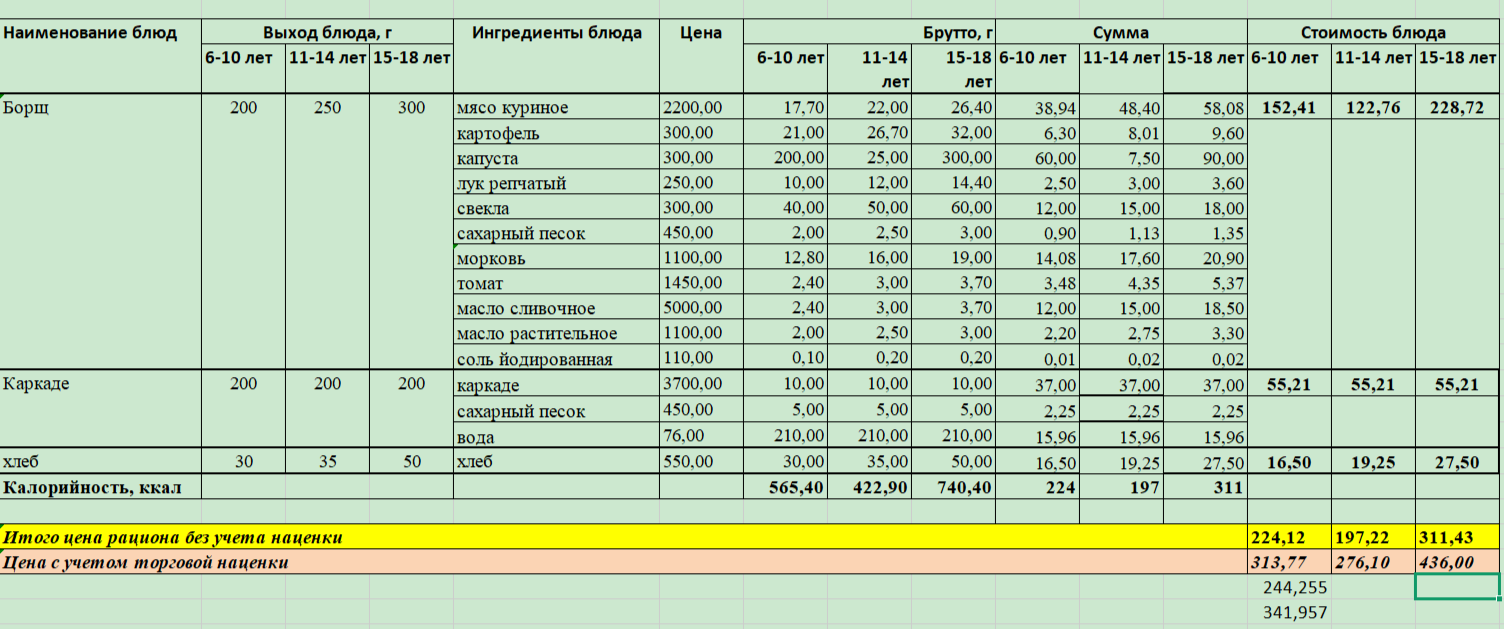 | Наименование блюд | Выход блюда, г | | | Ингредиенты блюда | Цена | Брутто, г | | | Сумма | | | Стоимость блюда | | |
|---|---|---|---|---|---|---|---|---|---|---|---|---|---|---|
| | 6-10 лет | 11-14 лет | 15-18 лет | | | 6-10 лет | 11-14 лет | 15-18 лет | 6-10 лет | 11-14 лет | 15-18 лет | 6-10 лет | 11-14 лет | 15-18 лет |
| Борщ | 200 | 250 | 300 | мясо куриное | 2200,00 | 17,70 | 22,00 | 26,40 | 38,94 | 48,40 | 58,08 | 152,41 | 122,76 | 228,72 |
| | | | | картофель | 300,00 | 21,00 | 26,70 | 32,00 | 6,30 | 8,01 | 9,60 | | | |
| | | | | капуста | 300,00 | 200,00 | 25,00 | 300,00 | 60,00 | 7,50 | 90,00 | | | |
| | | | | лук репчатый | 250,00 | 10,00 | 12,00 | 14,40 | 2,50 | 3,00 | 3,60 | | | |
| | | | | свекла | 300,00 | 40,00 | 50,00 | 60,00 | 12,00 | 15,00 | 18,00 | | | |
| | | | | сахарный песок | 450,00 | 2,00 | 2,50 | 3,00 | 0,90 | 1,13 | 1,35 | | | |
| | | | | морковь | 1100,00 | 12,80 | 16,00 | 19,00 | 14,08 | 17,60 | 20,90 | | | |
| | | | | томат | 1450,00 | 2,40 | 3,00 | 3,70 | 3,48 | 4,35 | 5,37 | | | |
| | | | | масло сливочное | 5000,00 | 2,40 | 3,00 | 3,70 | 12,00 | 15,00 | 18,50 | | | |
| | | | | масло растительное | 1100,00 | 2,00 | 2,50 | 3,00 | 2,20 | 2,75 | 3,30 | | | |
| | | | | соль йодированная | 110,00 | 0,10 | 0,20 | 0,20 | 0,01 | 0,02 | 0,02 | | | |
| Каркаде | 200 | 200 | 200 | каркаде | 3700,00 | 10,00 | 10,00 | 10,00 | 37,00 | 37,00 | 37,00 | 55,21 | 55,21 | 55,21 |
| | | | | сахарный песок | 450,00 | 5,00 | 5,00 | 5,00 | 2,25 | 2,25 | 2,25 | | | |
| | | | | вода | 76,00 | 210,00 | 210,00 | 210,00 | 15,96 | 15,96 | 15,96 | | | |
| хлеб | 30 | 35 | 50 | хлеб | 550,00 | 30,00 | 35,00 | 50,00 | 16,50 | 19,25 | 27,50 | 16,50 | 19,25 | 27,50 |
| Калорийность, ккал | | | | | | 565,40 | 422,90 | 740,40 | 224 | 197 | 311 | | | |
| Итого цена рациона без учета наценки | | | | | | | | | | | | 224,12 | 197,22 | 311,43 |
| Цена с учетом торговой наценки | | | | | | | | | | | | 313,77 | 276,10 | 436,00 |
| | | | | | | | | | | | | 244,255 | | |
| | | | | | | | | | | | | 341,957 | | |